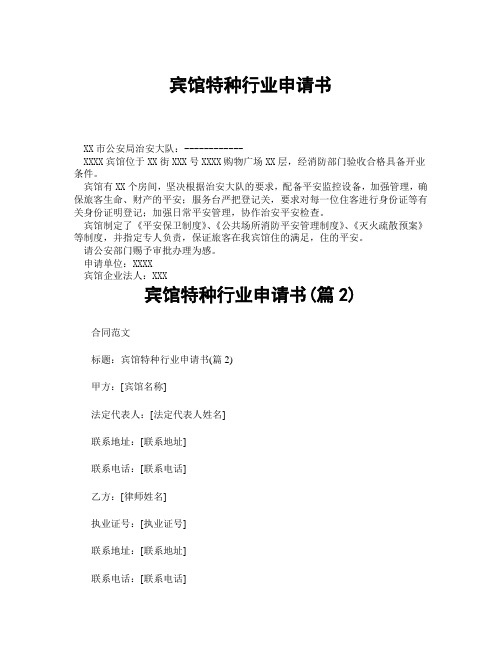 宾馆特种行业申请书

XX 市公安局治安大队：------------

XXXX 宾馆位于 XX 街 XXX 号 XXXX 购物广场 XX 层，经消防部门验收合格具备开业条件。

宾馆有 XX 个房间，坚决根据治安大队的要求，配备平安监控设备，加强管理，确保旅客生命、财产的平安；服务台严把登记关，要求对每一位住客进行身份证等有关身份证明登记；加强日常平安管理，协作治安平安检查。

宾馆制定了《平安保卫制度》、《公共场所消防平安管理制度》、《灭火疏散预案》等制度，并指定专人负责，保证旅客在我宾馆住的满足，住的平安。

请公安部门赐予审批办理为感。

申请单位：XXXX

宾馆企业法人：XXX

宾馆特种行业申请书(篇 2)

合同范文

标题：宾馆特种行业申请书(篇 2)

甲方：[宾馆名称]

法定代表人：[法定代表人姓名]

联系地址：[联系地址]

联系电话：[联系电话]

乙方：[律师姓名]

执业证号：[执业证号]

联系地址：[联系地址]

联系电话：[联系电话]